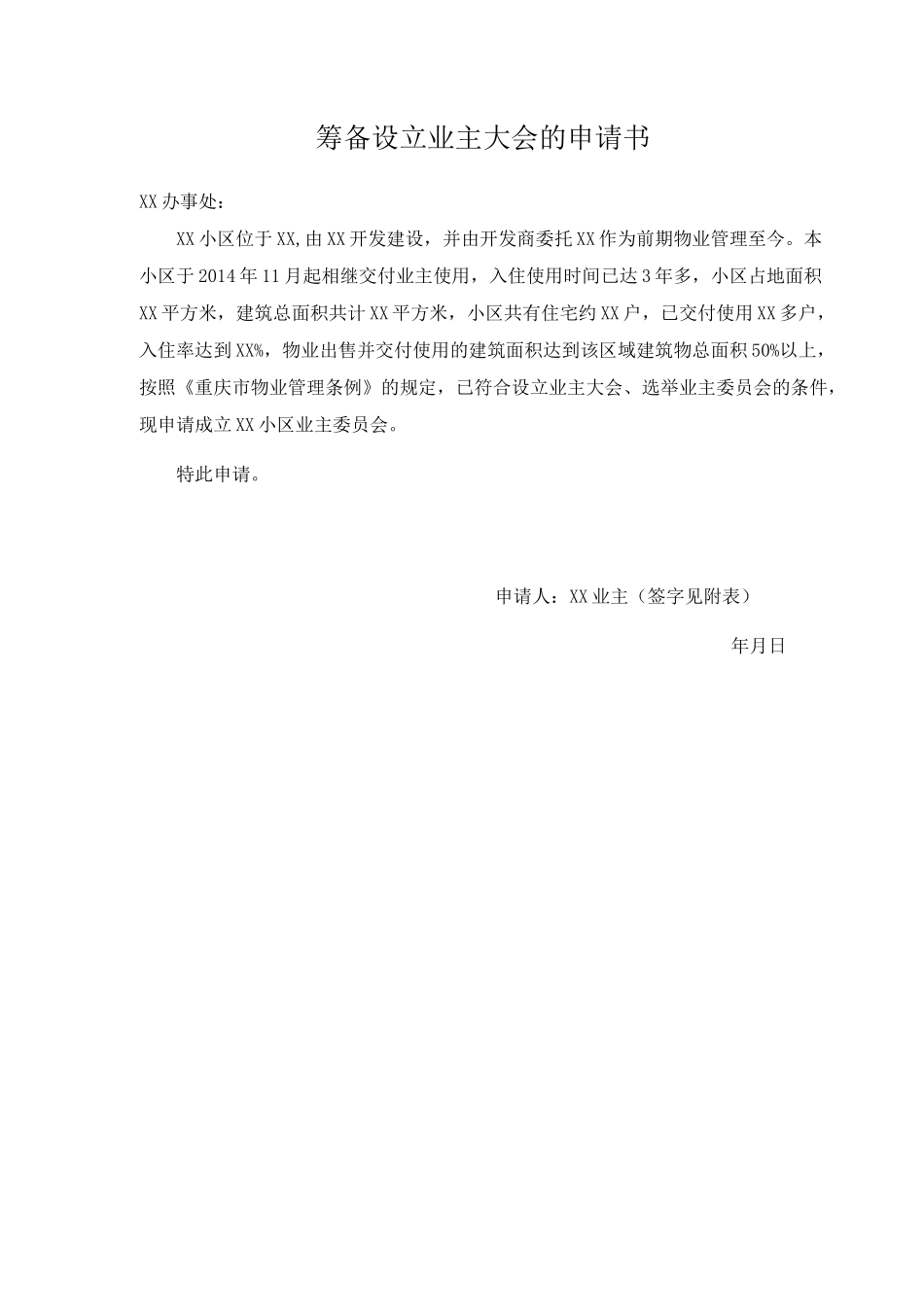 筹备设立业主大会的申请书

XX办事处：

XX小区位于XX,由XX开发建设，并由开发商委托XX作为前期物业管理至今。本小区于2014年11月起相继交付业主使用，入住使用时间已达3年多，小区占地面积XX平方米，建筑总面积共计XX平方米，小区共有住宅约XX户，已交付使用XX多户，入住率达到XX%，物业出售并交付使用的建筑面积达到该区域建筑物总面积50%以上，按照《重庆市物业管理条例》的规定，已符合设立业主大会、选举业主委员会的条件，现申请成立XX小区业主委员会。

特此申请。

申请人：XX业主（签字见附表）

年月日